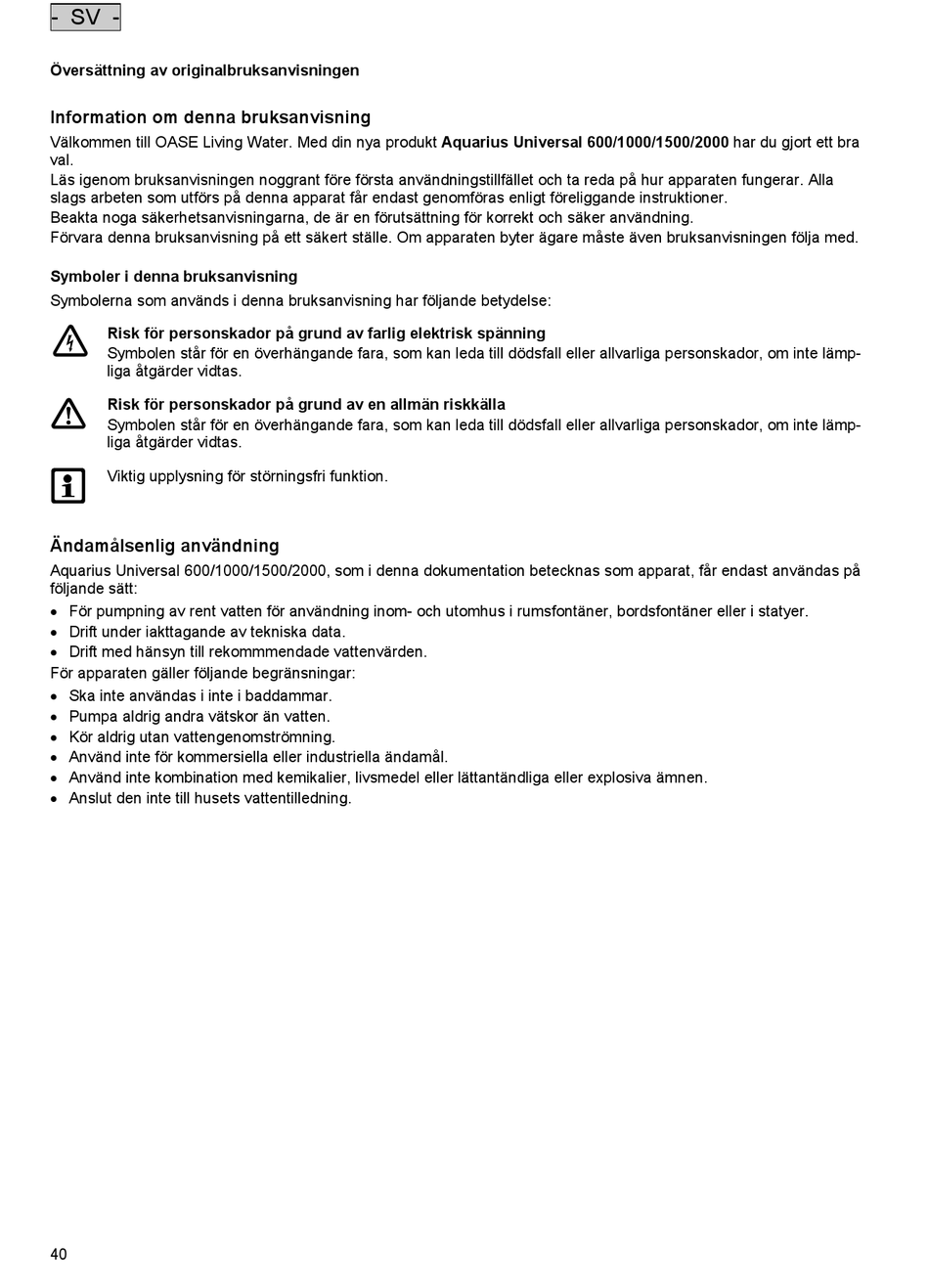 - SV -

Översättning av originalbruksanvisningen

Information om denna bruksanvisning
Välkommen till OASE Living Water. Med din nya produkt Aquarius Universal 600/1000/1500/2000 har du gjort ett bra val.
Läs igenom bruksanvisningen noggrant före första användningstillfället och ta reda på hur apparaten fungerar. Alla slags arbeten som utförs på denna apparat får endast genomföras enligt föreliggande instruktioner.
Beakta noga säkerhetsanvisningarna, de är en förutsättning för korrekt och säker användning.
Förvara denna bruksanvisning på ett säkert ställe. Om apparaten byter ägare måste även bruksanvisningen följa med.

Symboler i denna bruksanvisning
Symbolerna som används i denna bruksanvisning har följande betydelse:

Risk för personskador på grund av farlig elektrisk spänning
Symbolen står för en överhängande fara, som kan leda till dödsfall eller allvarliga personskador, om inte lämpliga åtgärder vidtas.

Risk för personskador på grund av en allmän riskkälla
Symbolen står för en överhängande fara, som kan leda till dödsfall eller allvarliga personskador, om inte lämpliga åtgärder vidtas.

Viktig upplysning för störningsfri funktion.

Ändamålsenlig användning
Aquarius Universal 600/1000/1500/2000, som i denna dokumentation betecknas som apparat, får endast användas på följande sätt:
• För pumpning av rent vatten för användning inom- och utomhus i rumsfontäner, bordsfontäner eller i statyer.
• Drift under iakttagande av tekniska data.
• Drift med hänsyn till rekommmendade vattenvärden.
För apparaten gäller följande begränsningar:
• Ska inte användas i inte i baddammar.
• Pumpa aldrig andra vätskor än vatten.
• Kör aldrig utan vattengenomströmning.
• Använd inte för kommersiella eller industriella ändamål.
• Använd inte kombination med kemikalier, livsmedel eller lättantändliga eller explosiva ämnen.
• Anslut den inte till husets vattentilledning.

40